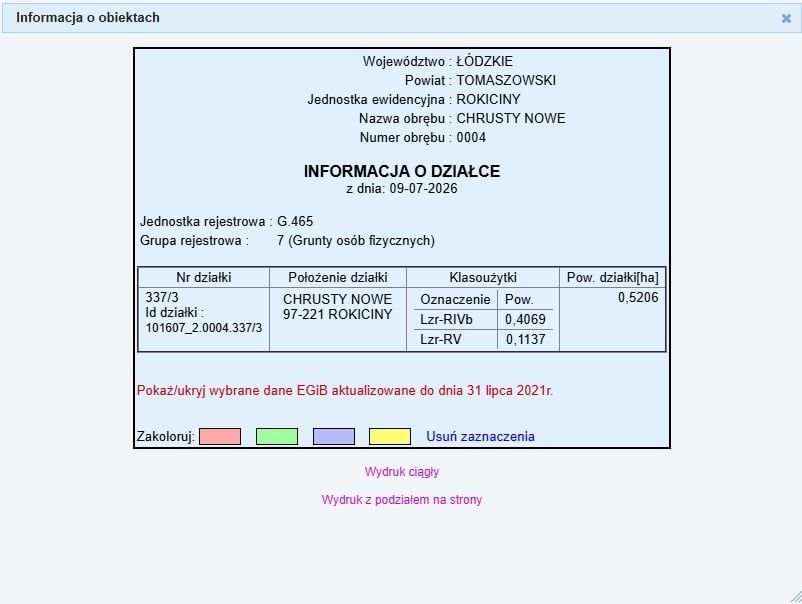 Informacja o obiektach

Województwo : ŁÓDZKIE
Powiat : TOMASZOWSKI
Jednostka ewidencyjna : ROKICINY
Nazwa obrębu : CHRUSTY NOWE
Numer obrębu : 0004

INFORMACJA O DZIAŁCE
z dnia: 09-07-2026

Jednostka rejestrowa : G.465
Grupa rejestrowa : 7 (Grunty osób fizycznych)

| Nr działki | Położenie działki | Klasoużytki | | Pow. działki[ha] |
|---|---|---|---|---|
| 337/3 Id działki : 101607_2.0004.337/3 | CHRUSTY NOWE 97-221 ROKICINY | Oznaczenie | Pow. | 0,5206 |
| | | Lzr-RIVb | 0,4069 | |
| | | Lzr-RV | 0,1137 | |

Pokaż/ukryj wybrane dane EGiB aktualizowane do dnia 31 lipca 2021r.

Zakoloruj: Usuń zaznaczenia

Wydruk ciągły

Wydruk z podziałem na strony